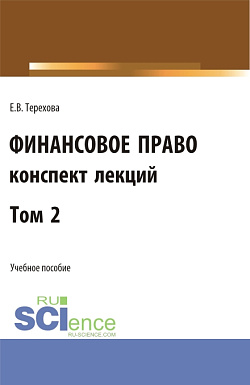 Е.В. Терехова

ФИНАНСОВОЕ ПРАВО
конспект лекций

Том 2

Учебное пособие

RU
SCIence
RU-SCIENCE.COM